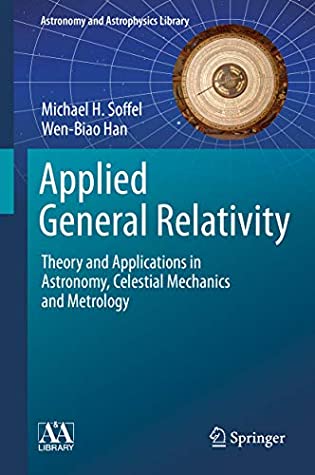 Astronomy and Astrophysics Library

Michael H. Soffel
Wen-Biao Han

Applied
General Relativity

Theory and Applications in
Astronomy, Celestial Mechanics
and Metrology

A&A
LIBRARY

Springer